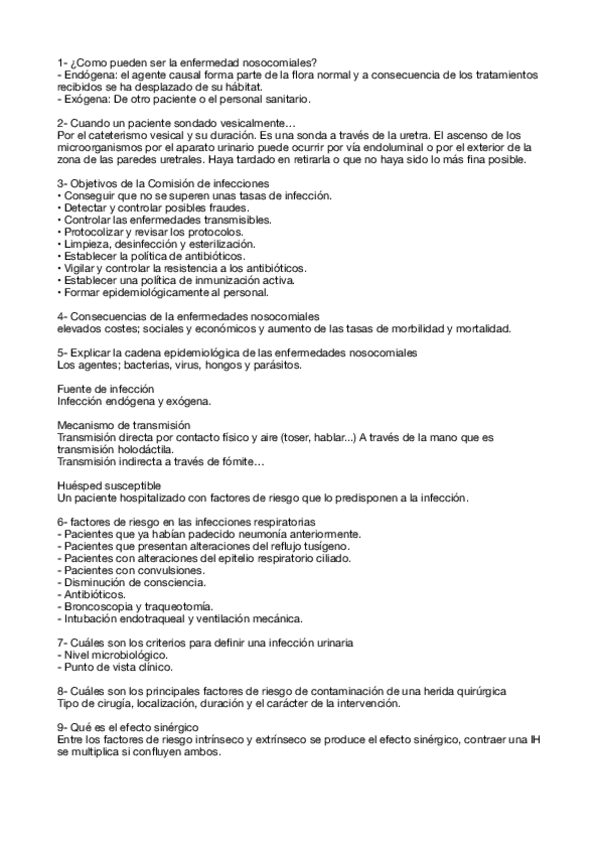 1- ¿Como pueden ser la enfermedad nosocomiales?
- Endógena: el agente causal forma parte de la flora normal y a consecuencia de los tratamientos recibidos se ha desplazado de su hábitat.
- Exógena: De otro paciente o el personal sanitario.

2- Cuando un paciente sondado vesicalmente…
Por el cateterismo vesical y su duración. Es una sonda a través de la uretra. El ascenso de los microorganismos por el aparato urinario puede ocurrir por vía endoluminal o por el exterior de la zona de las paredes uretrales. Haya tardado en retirarla o que no haya sido lo más fina posible.

3- Objetivos de la Comisión de infecciones
• Conseguir que no se superen unas tasas de infección.
• Detectar y controlar posibles fraudes.
• Controlar las enfermedades transmisibles.
• Protocolizar y revisar los protocolos.
• Limpieza, desinfección y esterilización.
• Establecer la política de antibióticos.
• Vigilar y controlar la resistencia a los antibióticos.
• Establecer una política de inmunización activa.
• Formar epidemiológicamente al personal.

4- Consecuencias de la enfermedades nosocomiales
elevados costes; sociales y económicos y aumento de las tasas de morbilidad y mortalidad.

5- Explicar la cadena epidemiológica de las enfermedades nosocomiales
Los agentes; bacterias, virus, hongos y parásitos.

Fuente de infección
Infección endógena y exógena.

Mecanismo de transmisión
Transmisión directa por contacto físico y aire (toser, hablar...) A través de la mano que es transmisión holodáctila.
Transmisión indirecta a través de fómite…

Huésped susceptible
Un paciente hospitalizado con factores de riesgo que lo predisponen a la infección.

6- factores de riesgo en las infecciones respiratorias
- Pacientes que ya habían padecido neumonía anteriormente.
- Pacientes que presentan alteraciones del reflujo tusígeno.
- Pacientes con alteraciones del epitelio respiratorio ciliado.
- Pacientes con convulsiones.
- Disminución de consciencia.
- Antibióticos.
- Broncoscopia y traqueotomía.
- Intubación endotraqueal y ventilación mecánica.

7- Cuáles son los criterios para definir una infección urinaria
- Nivel microbiológico.
- Punto de vista clínico.

8- Cuáles son los principales factores de riesgo de contaminación de una herida quirúrgica
Tipo de cirugía, localización, duración y el carácter de la intervención.

9- Qué es el efecto sinérgico
Entre los factores de riesgo intrínseco y extrínseco se produce el efecto sinérgico, contraer una IH se multiplica si confluyen ambos.